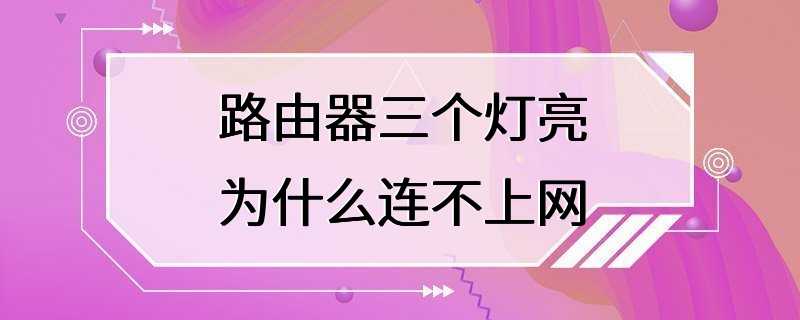 路由器三个灯亮
为什么连不上网